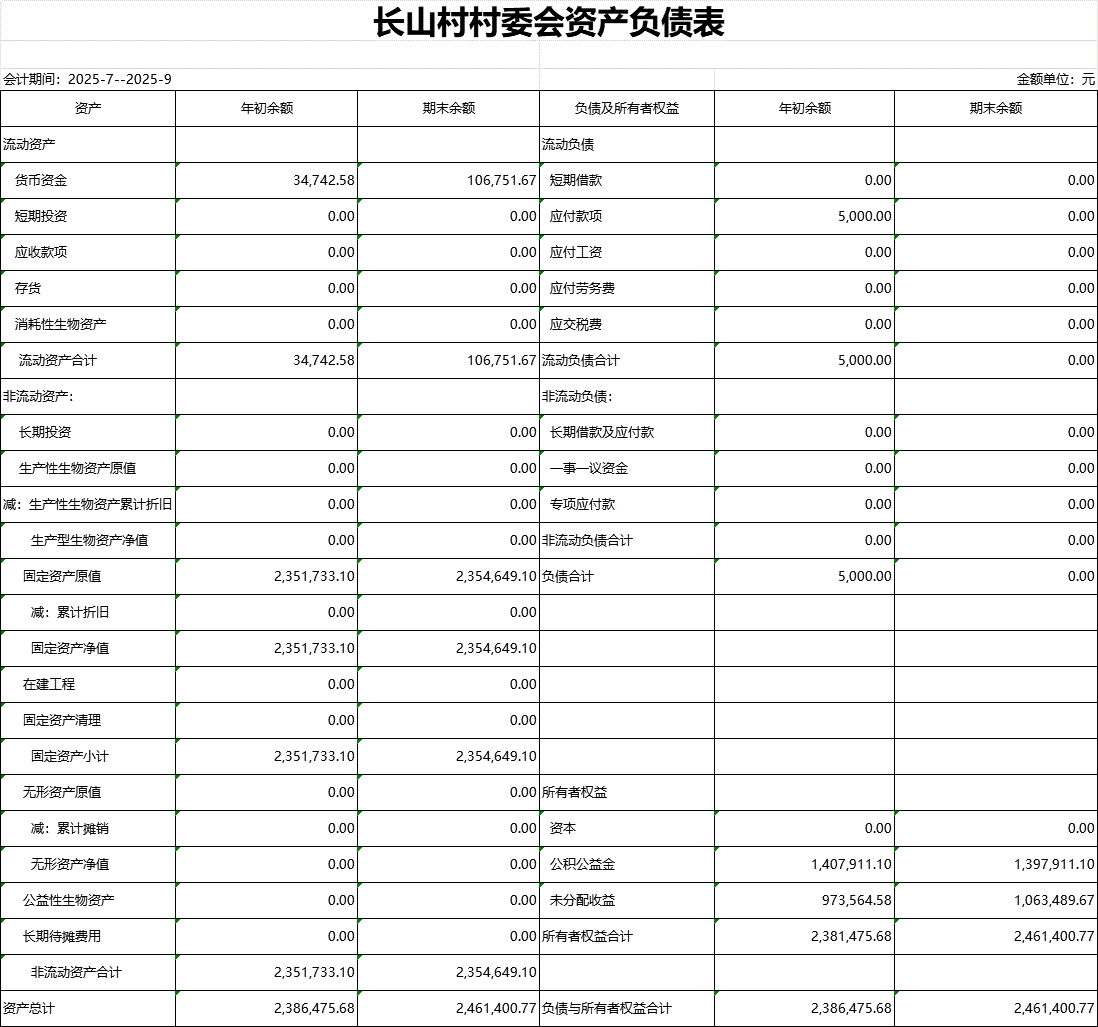 长山村村委会资产负债表

会计期间：2025-7--2025-9

金额单位：元

| 资产 | 年初余额 | 期末余额 | 负债及所有者权益 | 年初余额 | 期末余额 |
|---|---|---|---|---|---|
| 流动资产 | | | 流动负债 | | |
| 货币资金 | 34,742.58 | 106,751.67 | 短期借款 | 0.00 | 0.00 |
| 短期投资 | 0.00 | 0.00 | 应付款项 | 5,000.00 | 0.00 |
| 应收款项 | 0.00 | 0.00 | 应付工资 | 0.00 | 0.00 |
| 存货 | 0.00 | 0.00 | 应付劳务费 | 0.00 | 0.00 |
| 消耗性生物资产 | 0.00 | 0.00 | 应交税费 | 0.00 | 0.00 |
| 流动资产合计 | 34,742.58 | 106,751.67 | 流动负债合计 | 5,000.00 | 0.00 |
| 非流动资产： | | | 非流动负债： | | |
| 长期投资 | 0.00 | 0.00 | 长期借款及应付款 | 0.00 | 0.00 |
| 生产性生物资产原值 | 0.00 | 0.00 | 一事一议资金 | 0.00 | 0.00 |
| 减：生产性生物资产累计折旧 | 0.00 | 0.00 | 专项应付款 | 0.00 | 0.00 |
| 生产型生物资产净值 | 0.00 | 0.00 | 非流动负债合计 | 0.00 | 0.00 |
| 固定资产原值 | 2,351,733.10 | 2,354,649.10 | 负债合计 | 5,000.00 | 0.00 |
| 减：累计折旧 | 0.00 | 0.00 | | | |
| 固定资产净值 | 2,351,733.10 | 2,354,649.10 | | | |
| 在建工程 | 0.00 | 0.00 | | | |
| 固定资产清理 | 0.00 | 0.00 | | | |
| 固定资产小计 | 2,351,733.10 | 2,354,649.10 | | | |
| 无形资产原值 | 0.00 | 0.00 | 所有者权益 | | |
| 减：累计摊销 | 0.00 | 0.00 | 资本 | 0.00 | 0.00 |
| 无形资产净值 | 0.00 | 0.00 | 公积公益金 | 1,407,911.10 | 1,397,911.10 |
| 公益性生物资产 | 0.00 | 0.00 | 未分配收益 | 973,564.58 | 1,063,489.67 |
| 长期待摊费用 | 0.00 | 0.00 | 所有者权益合计 | 2,381,475.68 | 2,461,400.77 |
| 非流动资产合计 | 2,351,733.10 | 2,354,649.10 | | | |
| 资产总计 | 2,386,475.68 | 2,461,400.77 | 负债与所有者权益合计 | 2,386,475.68 | 2,461,400.77 |